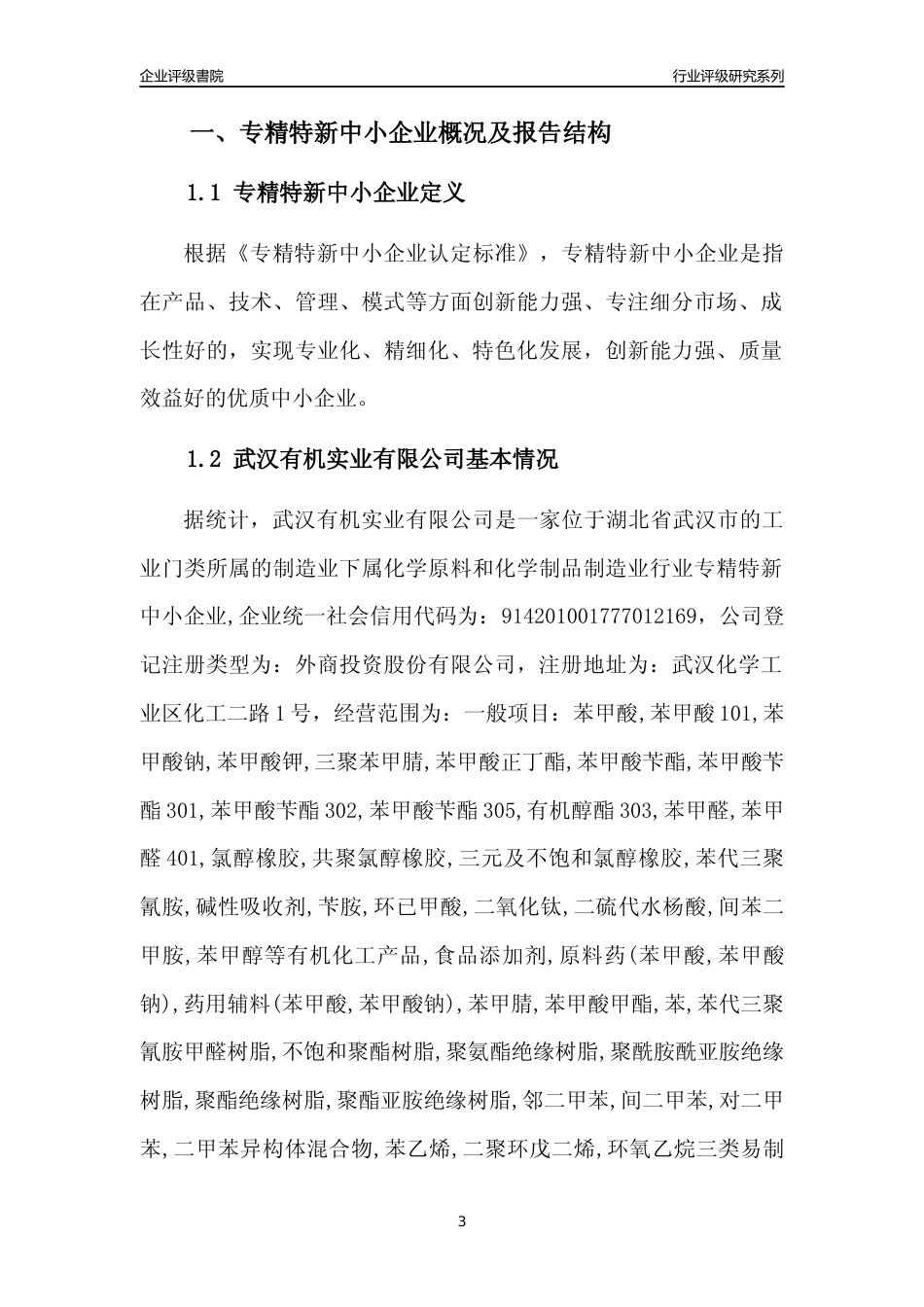 企业评级書院

行业评级研究系列

一、专精特新中小企业概况及报告结构

1.1 专精特新中小企业定义

根据《专精特新中小企业认定标准》，专精特新中小企业是指在产品、技术、管理、模式等方面创新能力强、专注细分市场、成长性好的，实现专业化、精细化、特色化发展，创新能力强、质量效益好的优质中小企业。

1.2 武汉有机实业有限公司基本情况

据统计，武汉有机实业有限公司是一家位于湖北省武汉市的工业门类所属的制造业下属化学原料和化学制品制造业行业专精特新中小企业,企业统一社会信用代码为：914201001777012169，公司登记注册类型为：外商投资股份有限公司，注册地址为：武汉化学工业区化工二路1号，经营范围为：一般项目：苯甲酸,苯甲酸101,苯甲酸钠,苯甲酸钾,三聚苯甲腈,苯甲酸正丁酯,苯甲酸苄酯,苯甲酸苄酯301,苯甲酸苄酯302,苯甲酸苄酯305,有机醇酯303,苯甲醛,苯甲醛401,氯醇橡胶,共聚氯醇橡胶,三元及不饱和氯醇橡胶,苯代三聚氰胺,碱性吸收剂,苄胺,环已甲酸,二氧化钛,二硫代水杨酸,间苯二甲胺,苯甲醇等有机化工产品,食品添加剂,原料药(苯甲酸,苯甲酸钠),药用辅料(苯甲酸,苯甲酸钠),苯甲腈,苯甲酸甲酯,苯,苯代三聚氰胺甲醛树脂,不饱和聚酯树脂,聚氨酯绝缘树脂,聚酰胺酰亚胺绝缘树脂,聚酯绝缘树脂,聚酯亚胺绝缘树脂,邻二甲苯,间二甲苯,对二甲苯,二甲苯异构体混合物,苯乙烯,二聚环戊二烯,环氧乙烷三类易制

3